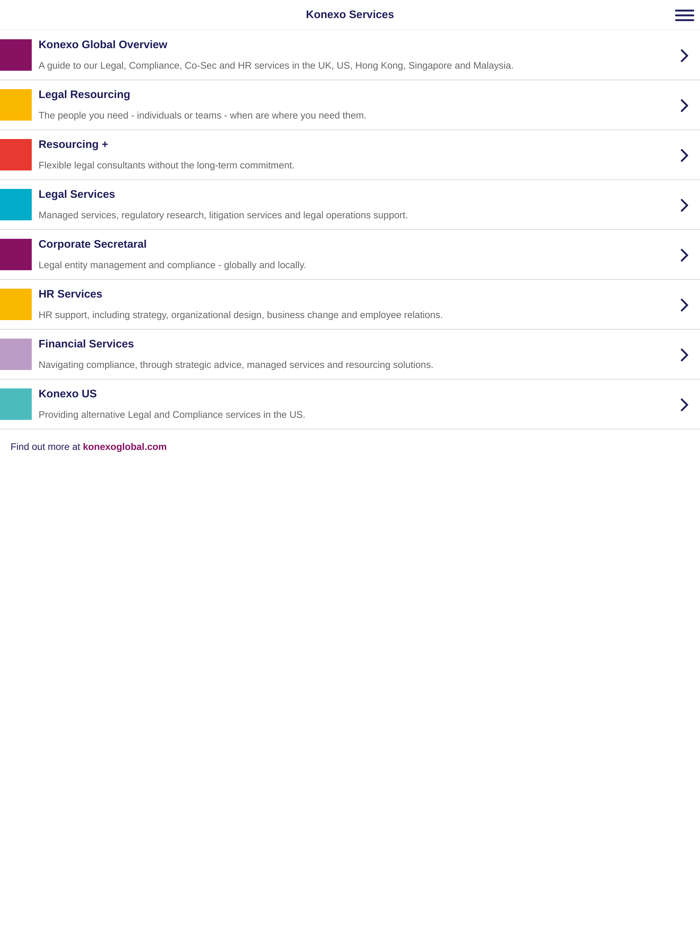 Konexo Services

Konexo Global Overview
A guide to our Legal, Compliance, Co-Sec and HR services in the UK, US, Hong Kong, Singapore and Malaysia.

Legal Resourcing
The people you need - individuals or teams - when are where you need them.

Resourcing +
Flexible legal consultants without the long-term commitment.

Legal Services
Managed services, regulatory research, litigation services and legal operations support.

Corporate Secretaral
Legal entity management and compliance - globally and locally.

HR Services
HR support, including strategy, organizational design, business change and employee relations.

Financial Services
Navigating compliance, through strategic advice, managed services and resourcing solutions.

Konexo US
Providing alternative Legal and Compliance services in the US.

Find out more at konexoglobal.com